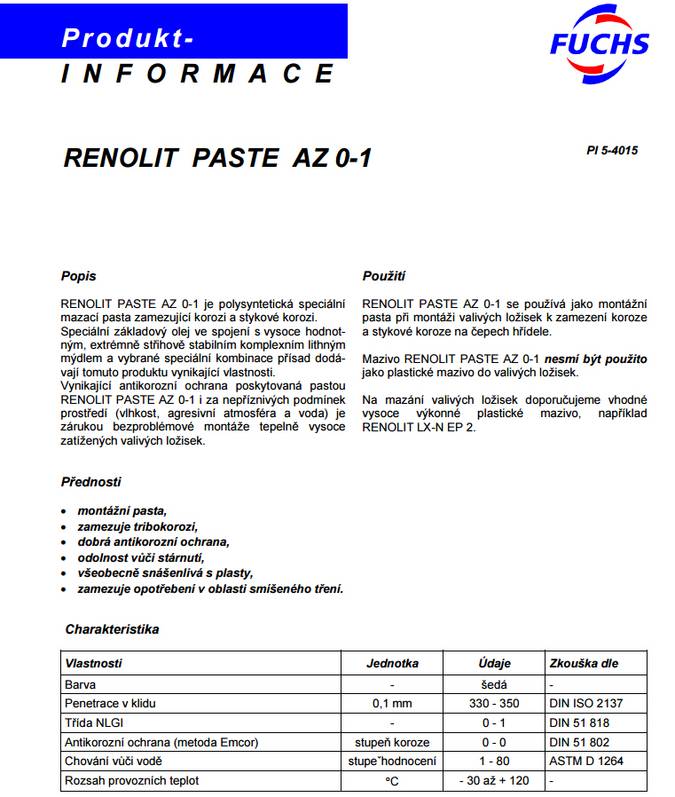 Produkt-
INFORMACE

FUCHS

RENOLIT PASTE AZ 0-1

PI 5-4015

Popis

RENOLIT PASTE AZ 0-1 je polysyntetická speciální mazací pasta zamezující korozi a stykové korozi. Speciální základový olej ve spojení s vysoce hodnotným, extrémně střihově stabilním komplexním lithným mýdlem a vybrané speciální kombinace přísad dodávají tomuto produktu vynikající vlastnosti.
Vynikající antikorozní ochrana poskytovaná pastou RENOLIT PASTE AZ 0-1 i za nepříznivých podmínek prostředí (vlhkost, agresivní atmosféra a voda) je zárukou bezproblémové montáže tepelně vysoce zatížených valivých ložisek.

Použití

RENOLIT PASTE AZ 0-1 se používá jako montážní pasta při montáži valivých ložisek k zamezení koroze a stykové koroze na čepech hřídele.

Mazivo RENOLIT PASTE AZ 0-1 nesmí být použito jako plastické mazivo do valivých ložisek.

Na mazání valivých ložisek doporučujeme vhodné vysoce výkonné plastické mazivo, například RENOLIT LX-N EP 2.

Přednosti

• montážní pasta,
• zamezuje tribokorozi,
• dobrá antikorozní ochrana,
• odolnost vůči stárnutí,
• všeobecně snášenlivá s plasty,
• zamezuje opotřebení v oblasti smíšeného tření.

Charakteristika

| Vlastnosti | Jednotka | Údaje | Zkouška dle |
|---|---|---|---|
| Barva | - | šedá | - |
| Penetrace v klidu | 0,1 mm | 330 - 350 | DIN ISO 2137 |
| Třída NLGI | - | 0 - 1 | DIN 51 818 |
| Antikorozní ochrana (metoda Emcor) | stupeň koroze | 0 - 0 | DIN 51 802 |
| Chování vůči vodě | stupeˇhodnocení | 1 - 80 | ASTM D 1264 |
| Rozsah provozních teplot | °C | - 30 až + 120 | - |